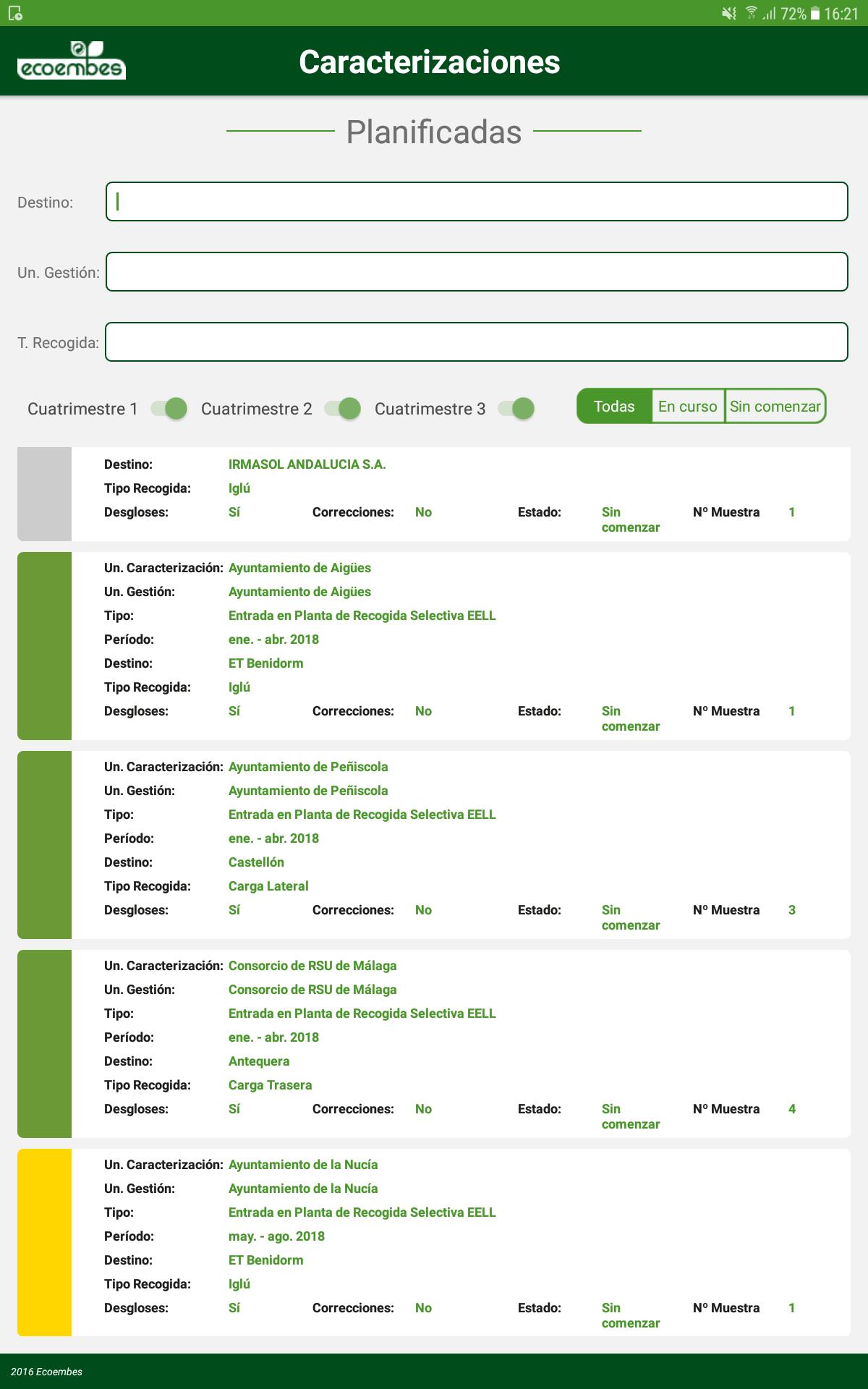 72% 16:21

ecoembes

Caracterizaciones

Planificadas

Destino:

Un. Gestión:

T. Recogida:

Cuatrimestre 1 Cuatrimestre 2 Cuatrimestre 3

Todas En curso Sin comenzar

Destino: IRMASOL ANDALUCIA S.A.
Tipo Recogida: Iglú
Desgloses: Sí Correcciones: No Estado: Sin comenzar Nº Muestra 1

Un. Caracterización: Ayuntamiento de Aigües
Un. Gestión: Ayuntamiento de Aigües
Tipo: Entrada en Planta de Recogida Selectiva EELL
Período: ene. - abr. 2018
Destino: ET Benidorm
Tipo Recogida: Iglú
Desgloses: Sí Correcciones: No Estado: Sin comenzar Nº Muestra 1

Un. Caracterización: Ayuntamiento de Peñiscola
Un. Gestión: Ayuntamiento de Peñiscola
Tipo: Entrada en Planta de Recogida Selectiva EELL
Período: ene. - abr. 2018
Destino: Castellón
Tipo Recogida: Carga Lateral
Desgloses: Sí Correcciones: No Estado: Sin comenzar Nº Muestra 3

Un. Caracterización: Consorcio de RSU de Málaga
Un. Gestión: Consorcio de RSU de Málaga
Tipo: Entrada en Planta de Recogida Selectiva EELL
Período: ene. - abr. 2018
Destino: Antequera
Tipo Recogida: Carga Trasera
Desgloses: Sí Correcciones: No Estado: Sin comenzar Nº Muestra 4

Un. Caracterización: Ayuntamiento de la Nucía
Un. Gestión: Ayuntamiento de la Nucía
Tipo: Entrada en Planta de Recogida Selectiva EELL
Período: may. - ago. 2018
Destino: ET Benidorm
Tipo Recogida: Iglú
Desgloses: Sí Correcciones: No Estado: Sin comenzar Nº Muestra 1

2016 Ecoembes